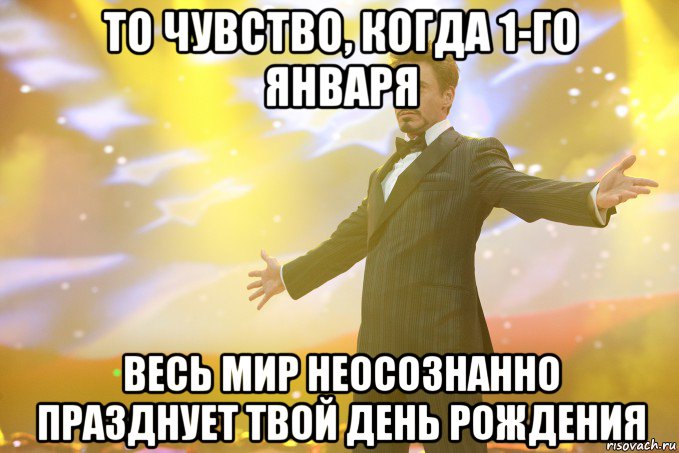 ТО ЧУВСТВО, КОГДА 1-ГО ЯНВАРЯ

ВЕСЬ МИР НЕОСОЗНАННО ПРАЗДНУЕТ ТВОЙ ДЕНЬ РОЖДЕНИЯ

risovach.ru